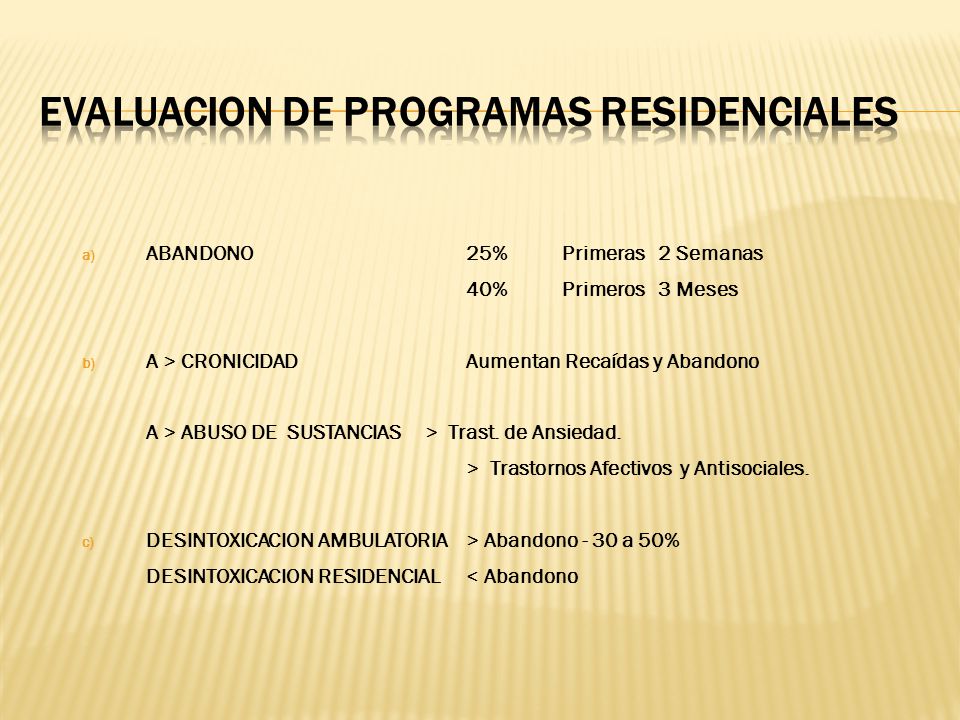 EVALUACION DE PROGRAMAS RESIDENCIALES

a) ABANDONO 25% Primeras 2 Semanas
40% Primeros 3 Meses

b) A > CRONICIDAD Aumentan Recaídas y Abandono

A > ABUSO DE SUSTANCIAS > Trast. de Ansiedad.
> Trastornos Afectivos y Antisociales.

c) DESINTOXICACION AMBULATORIA > Abandono - 30 a 50%
DESINTOXICACION RESIDENCIAL < Abandono